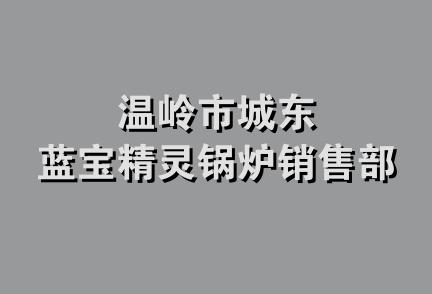 温岭市城东
蓝宝精灵锅炉销售部